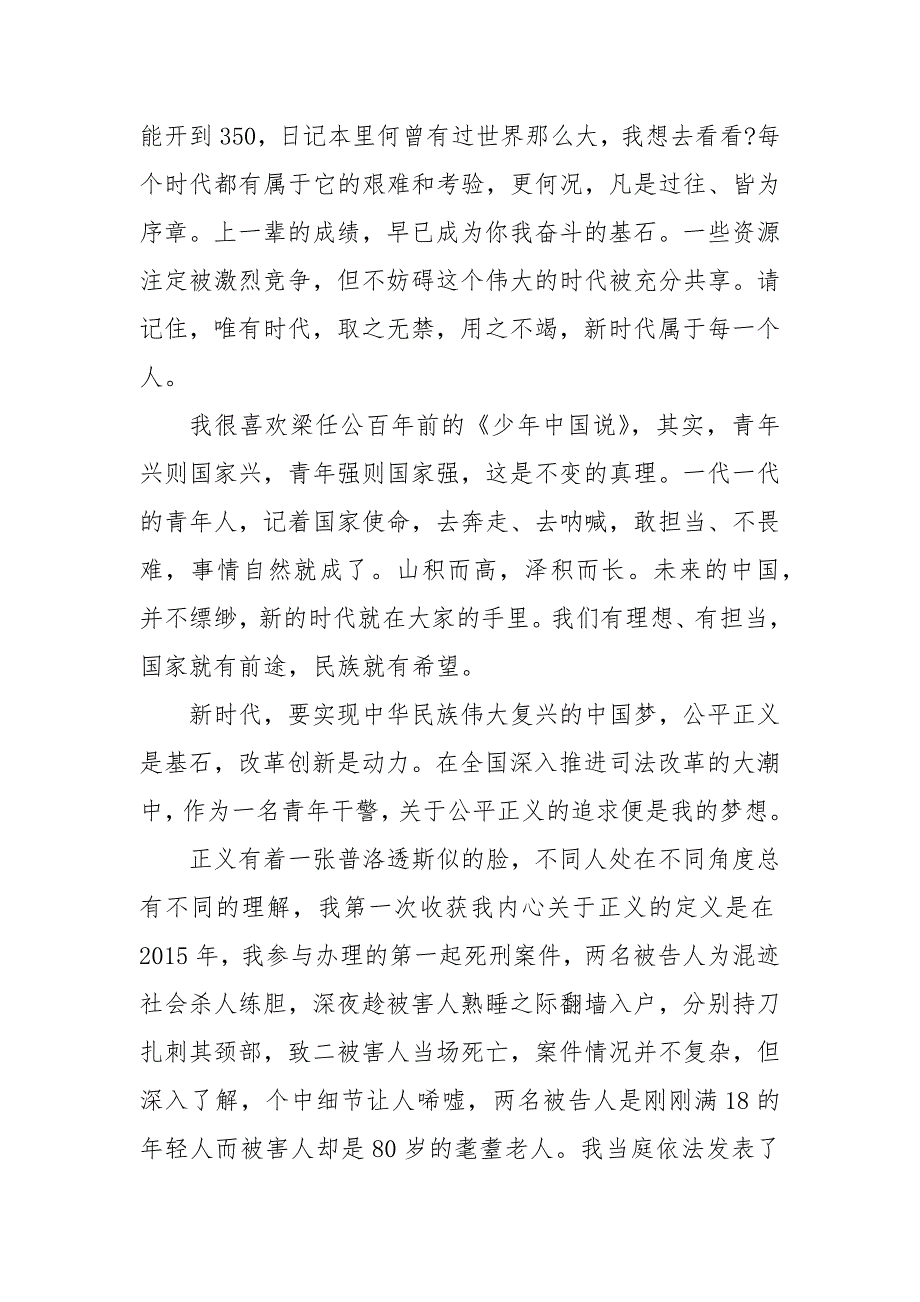 能开到350，日记本里何曾有过世界那么大，我想去看看?每个时代都有属于它的艰难和考验，更何况，凡是过往、皆为序章。上一辈的成绩，早已成为你我奋斗的基石。一些资源注定被激烈竞争，但不妨碍这个伟大的时代被充分共享。请记住，唯有时代，取之无禁，用之不竭，新时代属于每一个人。

我很喜欢梁任公百年前的《少年中国说》，其实，青年兴则国家兴，青年强则国家强，这是不变的真理。一代一代的青年人，记着国家使命，去奔走、去呐喊，敢担当、不畏难，事情自然就成了。山积而高，泽积而长。未来的中国，并不缥缈，新的时代就在大家的手里。我们有理想、有担当，国家就有前途，民族就有希望。

新时代，要实现中华民族伟大复兴的中国梦，公平正义是基石，改革创新是动力。在全国深入推进司法改革的大潮中，作为一名青年干警，关于公平正义的追求便是我的梦想。

正义有着一张普洛透斯似的脸，不同人处在不同角度总有不同的理解，我第一次收获我内心关于正义的定义是在2015年，我参与办理的第一起死刑案件，两名被告人为混迹社会杀人练胆，深夜趁被害人熟睡之际翻墙入户，分别持刀扎刺其颈部，致二被害人当场死亡，案件情况并不复杂，但深入了解，个中细节让人唏嘘，两名被告人是刚刚满18的年轻人而被害人却是80岁的耄耋老人。我当庭依法发表了